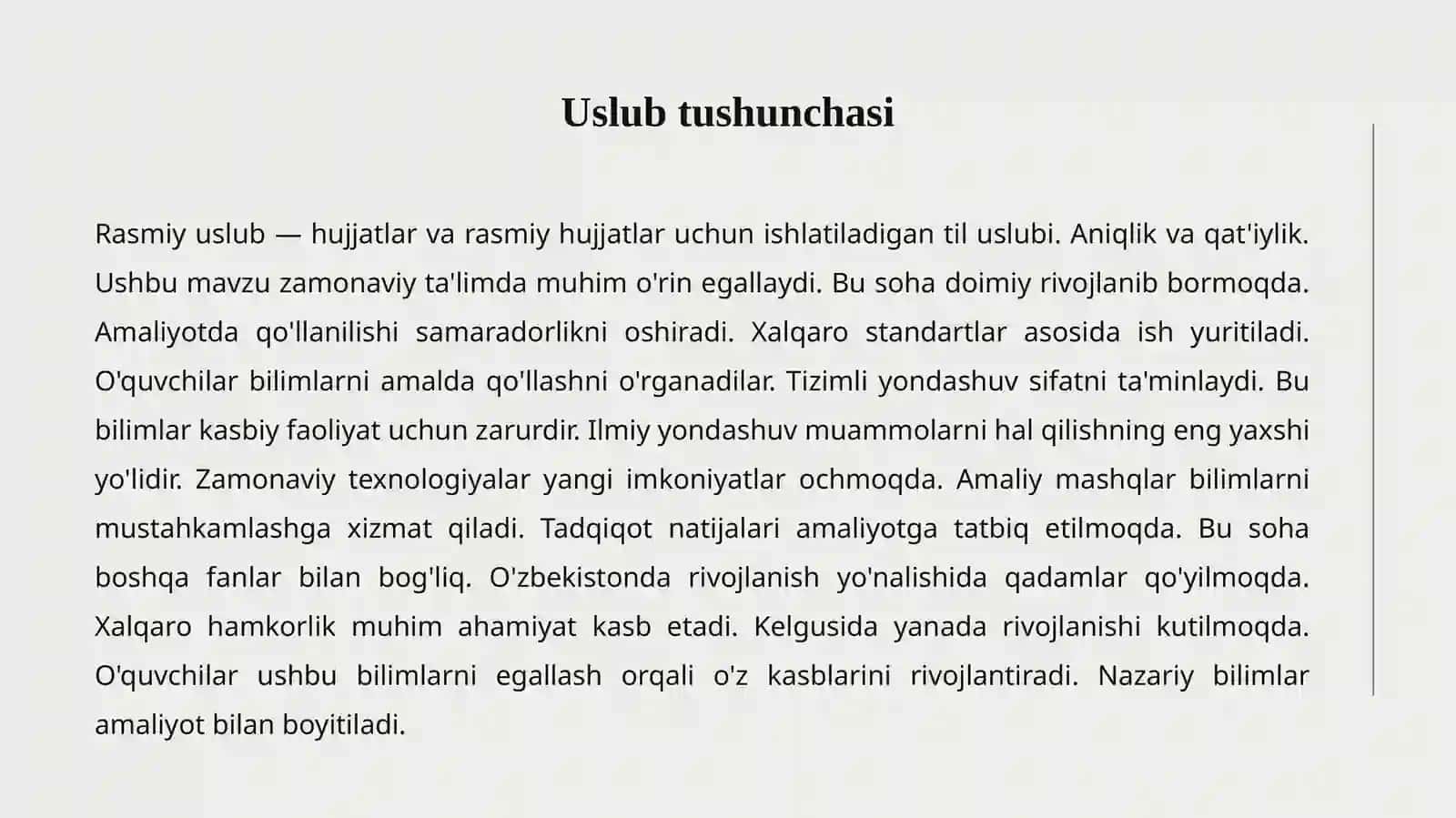 Uslub tushunchasi

Rasmiy uslub — hujjatlar va rasmiy hujjatlar uchun ishlatiladigan til uslubi. Aniqlik va qat'iylik. Ushbu mavzu zamonaviy ta'limda muhim o'rin egallaydi. Bu soha doimiy rivojlanib bormoqda. Amaliyotda qo'llanilishi samaradorlikni oshiradi. Xalqaro standartlar asosida ish yuritiladi. O'quvchilar bilimlarni amalda qo'llashni o'rganadilar. Tizimli yondashuv sifatni ta'minlaydi. Bu bilimlar kasbiy faoliyat uchun zarurdir. Ilmiy yondashuv muammolarni hal qilishning eng yaxshi yo'lidir. Zamonaviy texnologiyalar yangi imkoniyatlar ochmoqda. Amaliy mashqlar bilimlarni mustahkamlashga xizmat qiladi. Tadqiqot natijalari amaliyotga tatbiq etilmoqda. Bu soha boshqa fanlar bilan bog'liq. O'zbekistonda rivojlanish yo'nalishida qadamlar qo'yilmoqda. Xalqaro hamkorlik muhim ahamiyat kasb etadi. Kelgusida yanada rivojlanishi kutilmoqda. O'quvchilar ushbu bilimlarni egallash orqali o'z kasblarini rivojlantiradi. Nazariy bilimlar amaliyot bilan boyitiladi.